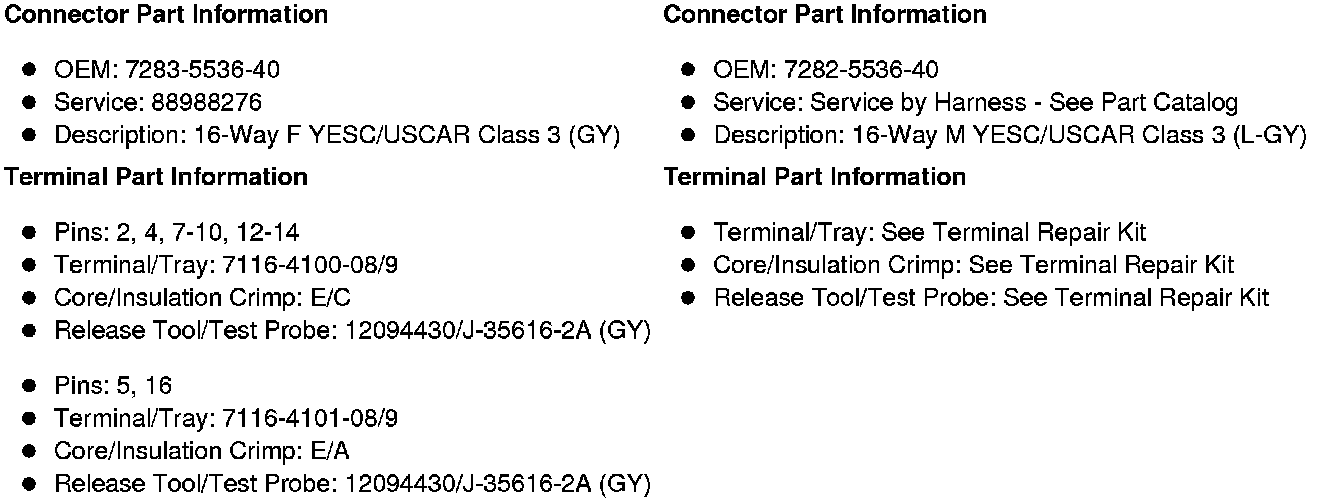 Connector Part Information

• OEM: 7283-5536-40
• Service: 88988276
• Description: 16-Way F YESC/USCAR Class 3 (GY)

Terminal Part Information

• Pins: 2, 4, 7-10, 12-14
• Terminal/Tray: 7116-4100-08/9
• Core/Insulation Crimp: E/C
• Release Tool/Test Probe: 12094430/J-35616-2A (GY)

• Pins: 5, 16
• Terminal/Tray: 7116-4101-08/9
• Core/Insulation Crimp: E/A
• Release Tool/Test Probe: 12094430/J-35616-2A (GY)

Connector Part Information

• OEM: 7282-5536-40
• Service: Service by Harness - See Part Catalog
• Description: 16-Way M YESC/USCAR Class 3 (L-GY)

Terminal Part Information

• Terminal/Tray: See Terminal Repair Kit
• Core/Insulation Crimp: See Terminal Repair Kit
• Release Tool/Test Probe: See Terminal Repair Kit